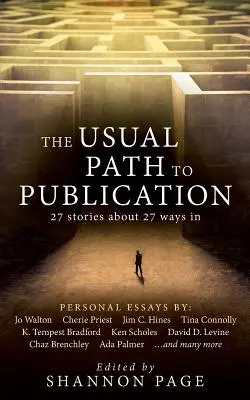 THE USUAL PATH TO PUBLICATION
27 stories about 27 ways in

PERSONAL ESSAYS BY:
Jo Walton Cherie Priest Jim C. Hines Tina Connolly
K. Tempest Bradford Ken Scholes David D. Levine
Chaz Brenchley Ada Palmer ...and many more

Edited by
SHANNON PAGE